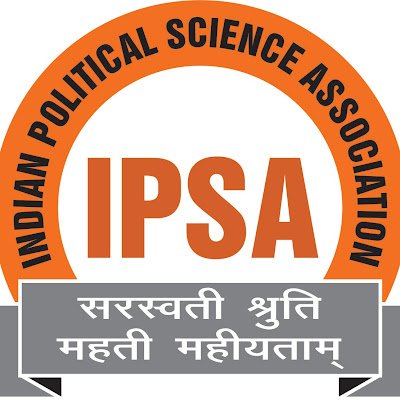 INDIAN POLITICAL SCIENCE ASSOCIATION

IPSA

सरस्वती श्रुति
महती महीयताम्